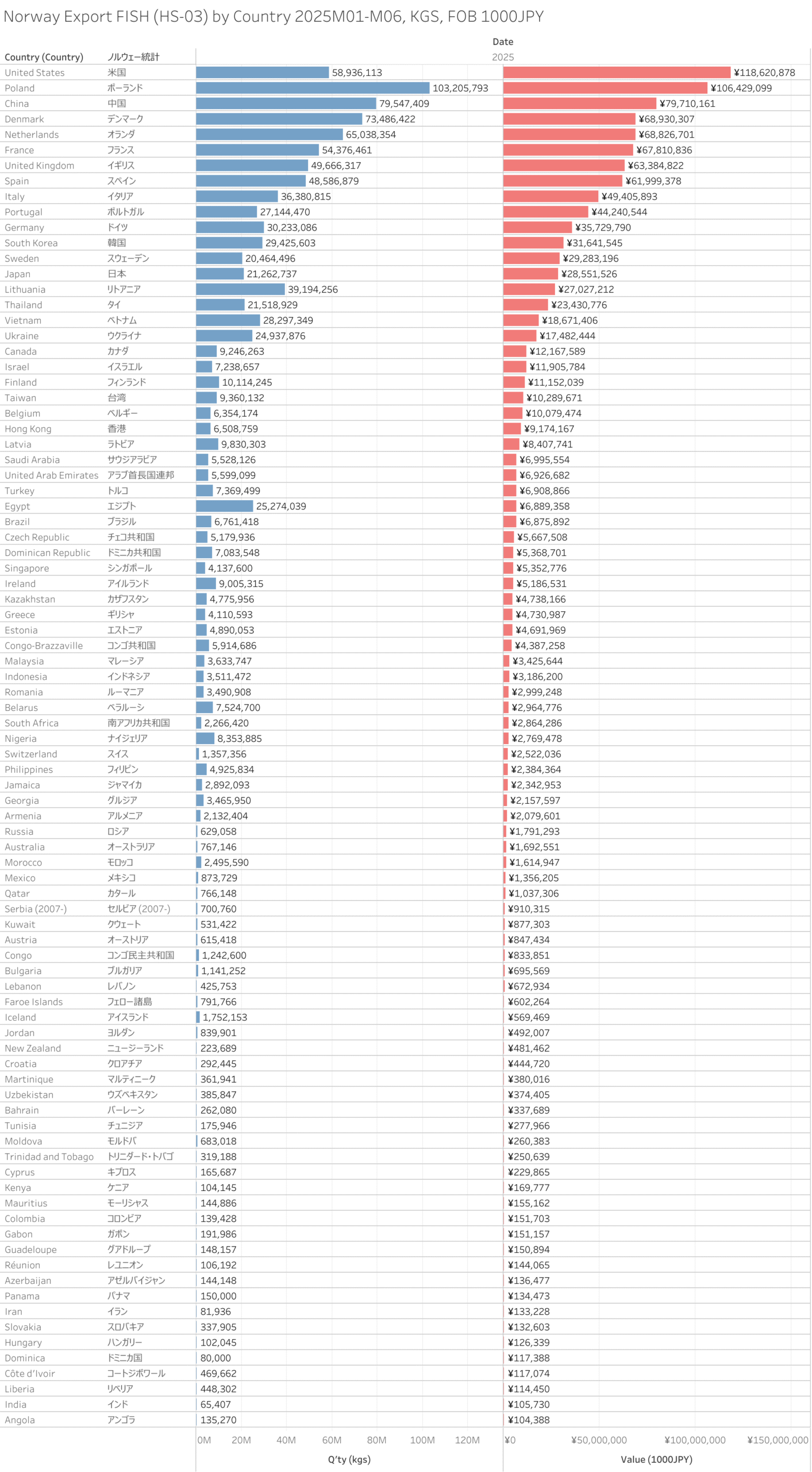 Norway Export FISH (HS-03) by Country 2025M01-M06, KGS, FOB 1000JPY

Date
2025

| Country (Country) | ノルウェー統計 | Q'ty (kgs) | Value (1000JPY) |
|---|---|---|---|
| United States | 米国 | 58,936,113 | ¥118,620,878 |
| Poland | ポーランド | 103,205,793 | ¥106,429,099 |
| China | 中国 | 79,547,409 | ¥79,710,161 |
| Denmark | デンマーク | 73,486,422 | ¥68,930,307 |
| Netherlands | オランダ | 65,038,354 | ¥68,826,701 |
| France | フランス | 54,376,461 | ¥67,810,836 |
| United Kingdom | イギリス | 49,666,317 | ¥63,384,822 |
| Spain | スペイン | 48,586,879 | ¥61,999,378 |
| Italy | イタリア | 36,380,815 | ¥49,405,893 |
| Portugal | ポルトガル | 27,144,470 | ¥44,240,544 |
| Germany | ドイツ | 30,233,086 | ¥35,729,790 |
| South Korea | 韓国 | 29,425,603 | ¥31,641,545 |
| Sweden | スウェーデン | 20,464,496 | ¥29,283,196 |
| Japan | 日本 | 21,262,737 | ¥28,551,526 |
| Lithuania | リトアニア | 39,194,256 | ¥27,027,212 |
| Thailand | タイ | 21,518,929 | ¥23,430,776 |
| Vietnam | ベトナム | 28,297,349 | ¥18,671,406 |
| Ukraine | ウクライナ | 24,937,876 | ¥17,482,444 |
| Canada | カナダ | 9,246,263 | ¥12,167,589 |
| Israel | イスラエル | 7,238,657 | ¥11,905,784 |
| Finland | フィンランド | 10,114,245 | ¥11,152,039 |
| Taiwan | 台湾 | 9,360,132 | ¥10,289,671 |
| Belgium | ベルギー | 6,354,174 | ¥10,079,474 |
| Hong Kong | 香港 | 6,508,759 | ¥9,174,167 |
| Latvia | ラトビア | 9,830,303 | ¥8,407,741 |
| Saudi Arabia | サウジアラビア | 5,528,126 | ¥6,995,554 |
| United Arab Emirates | アラブ首長国連邦 | 5,599,099 | ¥6,926,682 |
| Turkey | トルコ | 7,369,499 | ¥6,908,866 |
| Egypt | エジプト | 25,274,039 | ¥6,889,358 |
| Brazil | ブラジル | 6,761,418 | ¥6,875,892 |
| Czech Republic | チェコ共和国 | 5,179,936 | ¥5,667,508 |
| Dominican Republic | ドミニカ共和国 | 7,083,548 | ¥5,368,701 |
| Singapore | シンガポール | 4,137,600 | ¥5,352,776 |
| Ireland | アイルランド | 9,005,315 | ¥5,186,531 |
| Kazakhstan | カザフスタン | 4,775,956 | ¥4,738,166 |
| Greece | ギリシャ | 4,110,593 | ¥4,730,987 |
| Estonia | エストニア | 4,890,053 | ¥4,691,969 |
| Congo-Brazzaville | コンゴ共和国 | 5,914,686 | ¥4,387,258 |
| Malaysia | マレーシア | 3,633,747 | ¥3,425,644 |
| Indonesia | インドネシア | 3,511,472 | ¥3,186,200 |
| Romania | ルーマニア | 3,490,908 | ¥2,999,248 |
| Belarus | ベラルーシ | 7,524,700 | ¥2,964,776 |
| South Africa | 南アフリカ共和国 | 2,266,420 | ¥2,864,286 |
| Nigeria | ナイジェリア | 8,353,885 | ¥2,769,478 |
| Switzerland | スイス | 1,357,356 | ¥2,522,036 |
| Philippines | フィリピン | 4,925,834 | ¥2,384,364 |
| Jamaica | ジャマイカ | 2,892,093 | ¥2,342,953 |
| Georgia | グルジア | 3,465,950 | ¥2,157,597 |
| Armenia | アルメニア | 2,132,404 | ¥2,079,601 |
| Russia | ロシア | 629,058 | ¥1,791,293 |
| Australia | オーストラリア | 767,146 | ¥1,692,551 |
| Morocco | モロッコ | 2,495,590 | ¥1,614,947 |
| Mexico | メキシコ | 873,729 | ¥1,356,205 |
| Qatar | カタール | 766,148 | ¥1,037,306 |
| Serbia (2007-) | セルビア (2007-) | 700,760 | ¥910,315 |
| Kuwait | クウェート | 531,422 | ¥877,303 |
| Austria | オーストリア | 615,418 | ¥847,434 |
| Congo | コンゴ民主共和国 | 1,242,600 | ¥833,851 |
| Bulgaria | ブルガリア | 1,141,252 | ¥695,569 |
| Lebanon | レバノン | 425,753 | ¥672,934 |
| Faroe Islands | フェロー諸島 | 791,766 | ¥602,264 |
| Iceland | アイスランド | 1,752,153 | ¥569,469 |
| Jordan | ヨルダン | 839,901 | ¥492,007 |
| New Zealand | ニュージーランド | 223,689 | ¥481,462 |
| Croatia | クロアチア | 292,445 | ¥444,720 |
| Martinique | マルティニーク | 361,941 | ¥380,016 |
| Uzbekistan | ウズベキスタン | 385,847 | ¥374,405 |
| Bahrain | バーレーン | 262,080 | ¥337,689 |
| Tunisia | チュニジア | 175,946 | ¥277,966 |
| Moldova | モルドバ | 683,018 | ¥260,383 |
| Trinidad and Tobago | トリニダード・トバゴ | 319,188 | ¥250,639 |
| Cyprus | キプロス | 165,687 | ¥229,865 |
| Kenya | ケニア | 104,145 | ¥169,777 |
| Mauritius | モーリシャス | 144,886 | ¥155,162 |
| Colombia | コロンビア | 139,428 | ¥151,703 |
| Gabon | ガボン | 191,986 | ¥151,157 |
| Guadeloupe | グアドループ | 148,157 | ¥150,894 |
| Réunion | レユニオン | 106,192 | ¥144,065 |
| Azerbaijan | アゼルバイジャン | 144,148 | ¥136,477 |
| Panama | パナマ | 150,000 | ¥134,473 |
| Iran | イラン | 81,936 | ¥133,228 |
| Slovakia | スロバキア | 337,905 | ¥132,603 |
| Hungary | ハンガリー | 102,045 | ¥126,339 |
| Dominica | ドミニカ国 | 80,000 | ¥117,388 |
| Côte d'Ivoir | コートジボワール | 469,662 | ¥117,074 |
| Liberia | リベリア | 448,302 | ¥114,450 |
| India | インド | 65,407 | ¥105,730 |
| Angola | アンゴラ | 135,270 | ¥104,388 |

0M 20M 40M 60M 80M 100M 120M
Q'ty (kgs)

¥0 ¥50,000,000 ¥100,000,000 ¥150,000,000
Value (1000JPY)